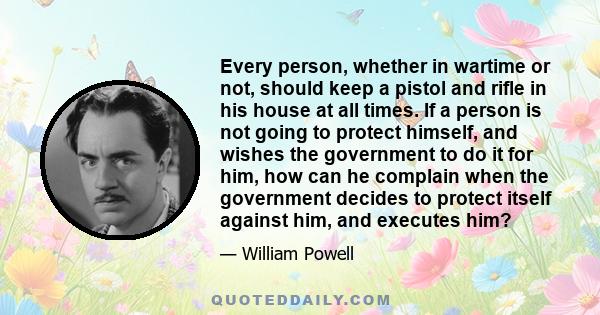 Every person, whether in wartime or not, should keep a pistol and rifle in his house at all times. If a person is not going to protect himself, and wishes the government to do it for him, how can he complain when the government decides to protect itself against him, and executes him?

— William Powell

QUOTEDDAILY.COM